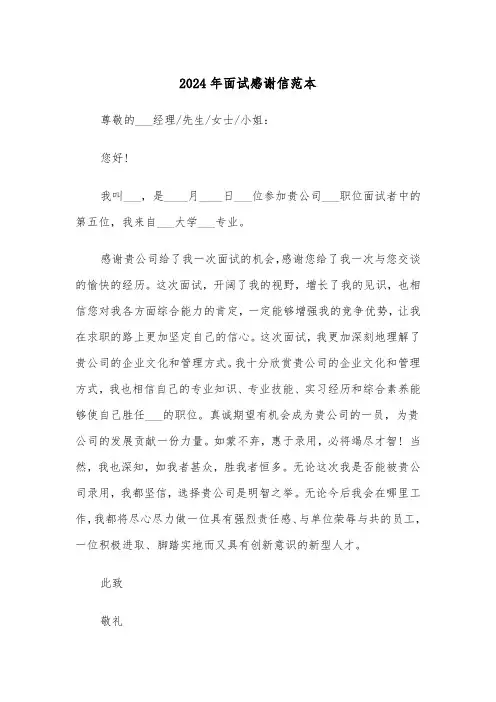 2024年面试感谢信范本

尊敬的___经理/先生/女士/小姐：

您好！

我叫___，是____月____日___位参加贵公司___职位面试者中的第五位，我来自___大学___专业。

感谢贵公司给了我一次面试的机会，感谢您给了我一次与您交谈的愉快的经历。这次面试，开阔了我的视野，增长了我的见识，也相信您对我各方面综合能力的肯定，一定能够增强我的竞争优势，让我在求职的路上更加坚定自己的信心。这次面试，我更加深刻地理解了贵公司的企业文化和管理方式。我十分欣赏贵公司的企业文化和管理方式，我也相信自己的专业知识、专业技能、实习经历和综合素养能够使自己胜任___的职位。真诚期望有机会成为贵公司的一员，为贵公司的发展贡献一份力量。如蒙不弃，惠于录用，必将竭尽才智！当然，我也深知，如我者甚众，胜我者恒多。无论这次我是否能被贵公司录用，我都坚信，选择贵公司是明智之举。无论今后我会在哪里工作，我都将尽心尽力做一位具有强烈责任感、与单位荣辱与共的员工，一位积极进取、脚踏实地而又具有创新意识的新型人才。

此致

敬礼